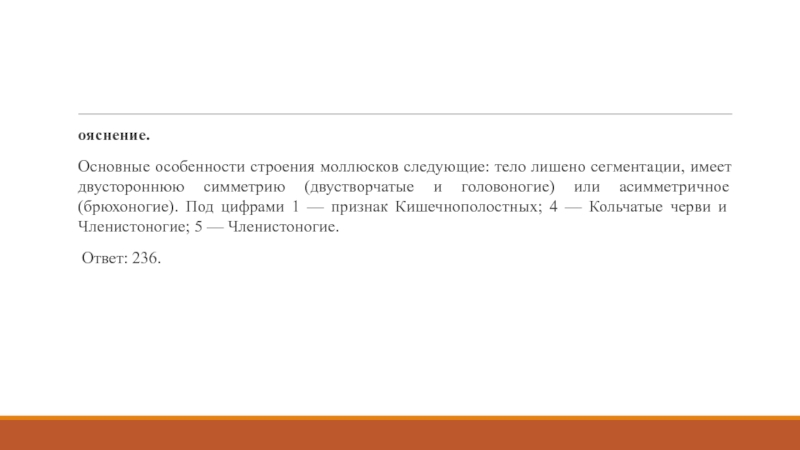 ояснение.

Основные особенности строения моллюсков следующие: тело лишено сегментации, имеет двустороннюю симметрию (двустворчатые и головоногие) или асимметричное (брюхоногие). Под цифрами 1 — признак Кишечнополостных; 4 — Кольчатые черви и Членистоногие; 5 — Членистоногие.

Ответ: 236.